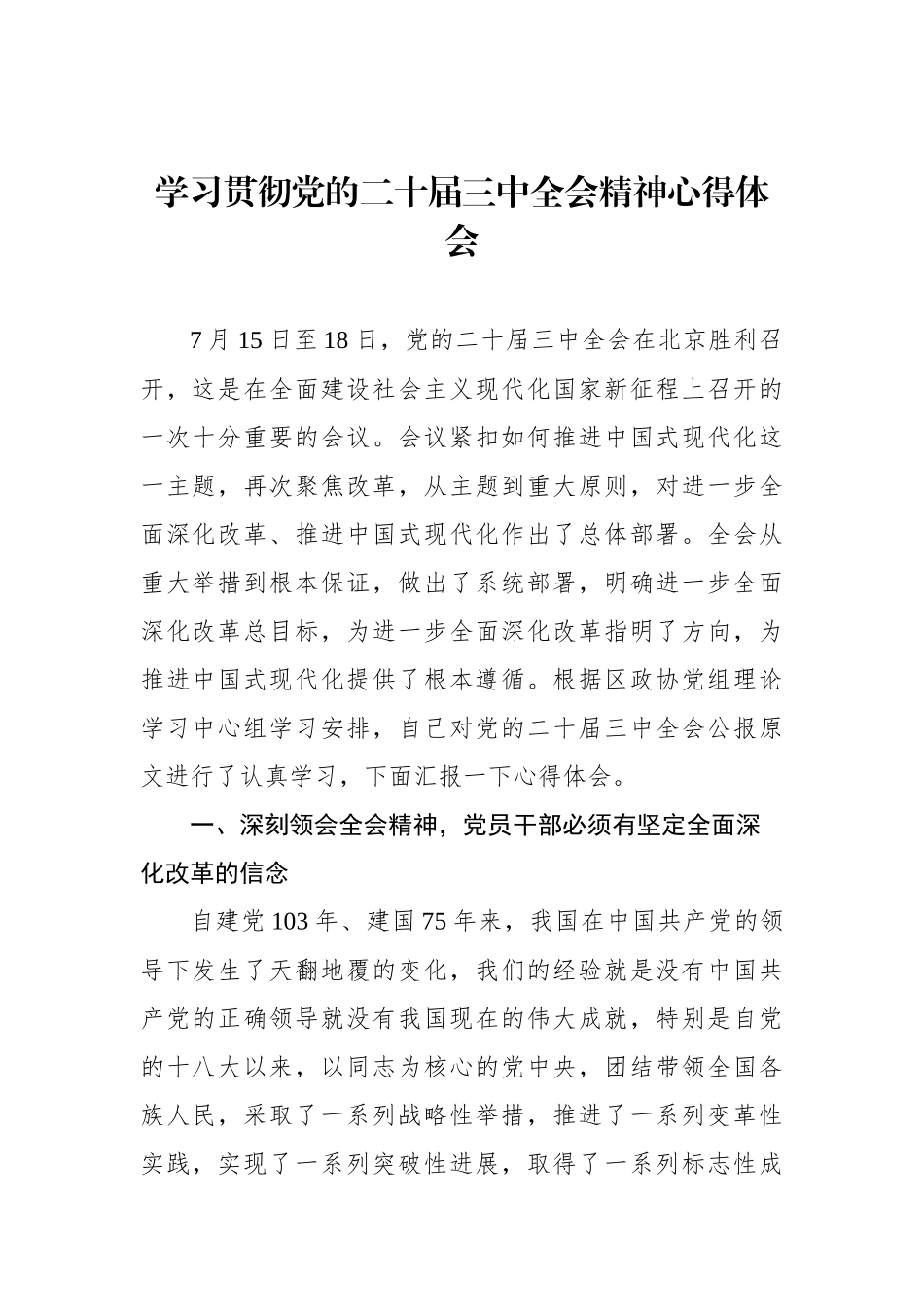 学习贯彻党的二十届三中全会精神心得体会

7月15日至18日，党的二十届三中全会在北京胜利召开，这是在全面建设社会主义现代化国家新征程上召开的一次十分重要的会议。会议紧扣如何推进中国式现代化这一主题，再次聚焦改革，从主题到重大原则，对进一步全面深化改革、推进中国式现代化作出了总体部署。全会从重大举措到根本保证，做出了系统部署，明确进一步全面深化改革总目标，为进一步全面深化改革指明了方向，为推进中国式现代化提供了根本遵循。根据区政协党组理论学习中心组学习安排，自己对党的二十届三中全会公报原文进行了认真学习，下面汇报一下心得体会。

一、深刻领会全会精神，党员干部必须有坚定全面深化改革的信念

自建党103年、建国75年来，我国在中国共产党的领导下发生了天翻地覆的变化，我们的经验就是没有中国共产党的正确领导就没有我国现在的伟大成就，特别是自党的十八大以来，以同志为核心的党中央，团结带领全国各族人民，采取了一系列战略性举措，推进了一系列变革性实践，实现了一系列突破性进展，取得了一系列标志性成